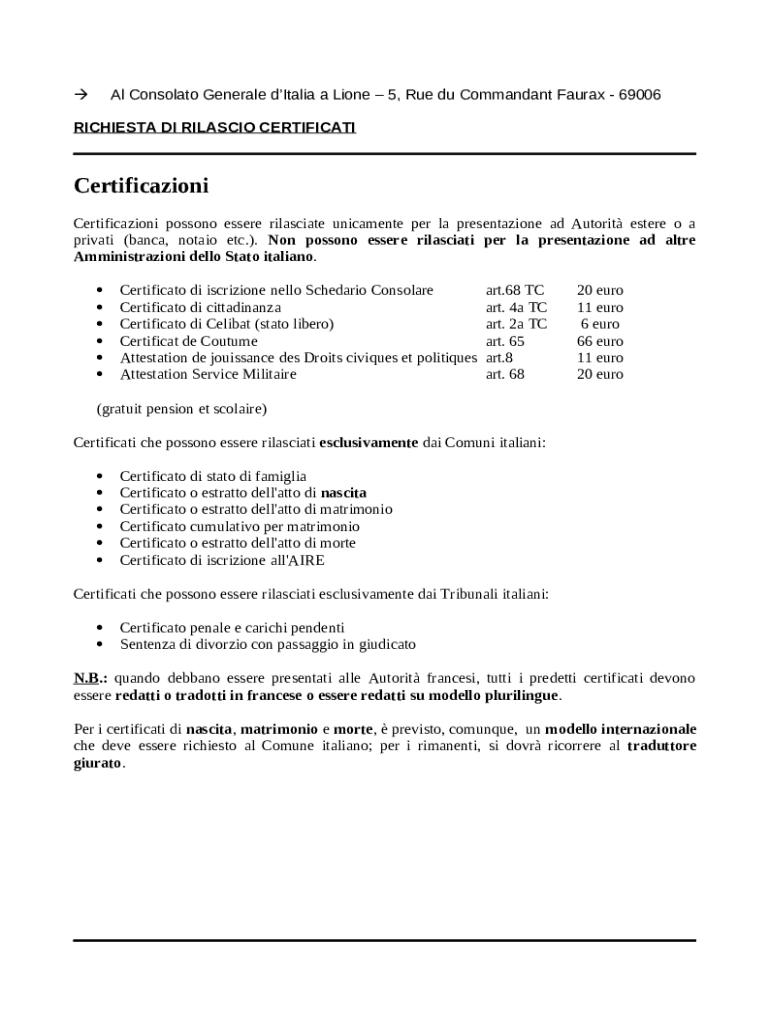 → Al Consolato Generale d'Italia a Lione – 5, Rue du Commandant Faurax - 69006

RICHIESTA DI RILASCIO CERTIFICATI

Certificazioni

Certificazioni possono essere rilasciate unicamente per la presentazione ad Autorità estere o a privati (banca, notaio etc.). Non possono essere rilasciati per la presentazione ad altre Amministrazioni dello Stato italiano.

| | | |
|---|---|---|
| • Certificato di iscrizione nello Schedario Consolare | art.68 TC | 20 euro |
| • Certificato di cittadinanza | art. 4a TC | 11 euro |
| • Certificato di Celibat (stato libero) | art. 2a TC | 6 euro |
| • Certificat de Coutume | art. 65 | 66 euro |
| • Attestation de jouissance des Droits civiques et politiques | art.8 | 11 euro |
| • Attestation Service Militaire | art. 68 | 20 euro |

(gratuit pension et scolaire)

Certificati che possono essere rilasciati esclusivamente dai Comuni italiani:

• Certificato di stato di famiglia
• Certificato o estratto dell'atto di nascita
• Certificato o estratto dell'atto di matrimonio
• Certificato cumulativo per matrimonio
• Certificato o estratto dell'atto di morte
• Certificato di iscrizione all'AIRE

Certificati che possono essere rilasciati esclusivamente dai Tribunali italiani:

• Certificato penale e carichi pendenti
• Sentenza di divorzio con passaggio in giudicato

N.B.: quando debbano essere presentati alle Autorità francesi, tutti i predetti certificati devono essere redatti o tradotti in francese o essere redatti su modello plurilingue.

Per i certificati di nascita, matrimonio e morte, è previsto, comunque, un modello internazionale che deve essere richiesto al Comune italiano; per i rimanenti, si dovrà ricorrere al traduttore giurato.